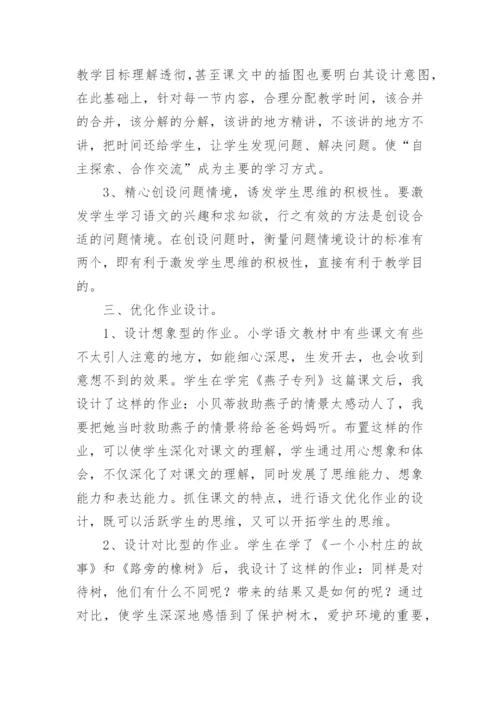 教学目标理解透彻，甚至课文中的插图也要明白其设计意图，在此基础上，针对每一节内容，合理分配教学时间，该合并的合并，该分解的分解，该讲的地方精讲，不该讲的地方不讲，把时间还给学生，让学生发现问题、解决问题。使“自主探索、合作交流”成为主要的学习方式。

3、精心创设问题情境，诱发学生思维的积极性。要激发学生学习语文的兴趣和求知欲，行之有效的方法是创设合适的问题情境。在创设问题时，衡量问题情境设计的标准有两个，即有利于激发学生思维的积极性，直接有利于教学目的。

三、优化作业设计。

1、设计想象型的作业。小学语文教材中有些课文有些不太引人注意的地方，如能细心深思，生发开去，也会收到意想不到的效果。学生在学完《燕子专列》这篇课文后，我设计了这样的作业：小贝蒂救助燕子的情景太感动人了，我要把她当时救助燕子的情景将给爸爸妈妈听。布置这样的作业，可以使学生深化对课文的理解，学生通过用心想象和体会，不仅深化了对课文的理解，同时发展了思维能力、想象能力和表达能力。抓住课文的特点，进行语文优化作业的设计，既可以活跃学生的思维，又可以开拓学生的思维。

2、设计对比型的作业。学生在学了《一个小村庄的故事》和《路旁的橡树》后，我设计了这样的作业：同样是对待树，他们有什么不同呢？带来的结果又是如何的呢？通过对比，使学生深深地感悟到了保护树木，爱护环境的重要，